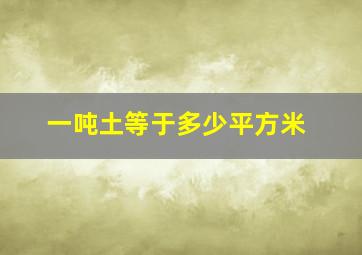 一吨土等于多少平方米